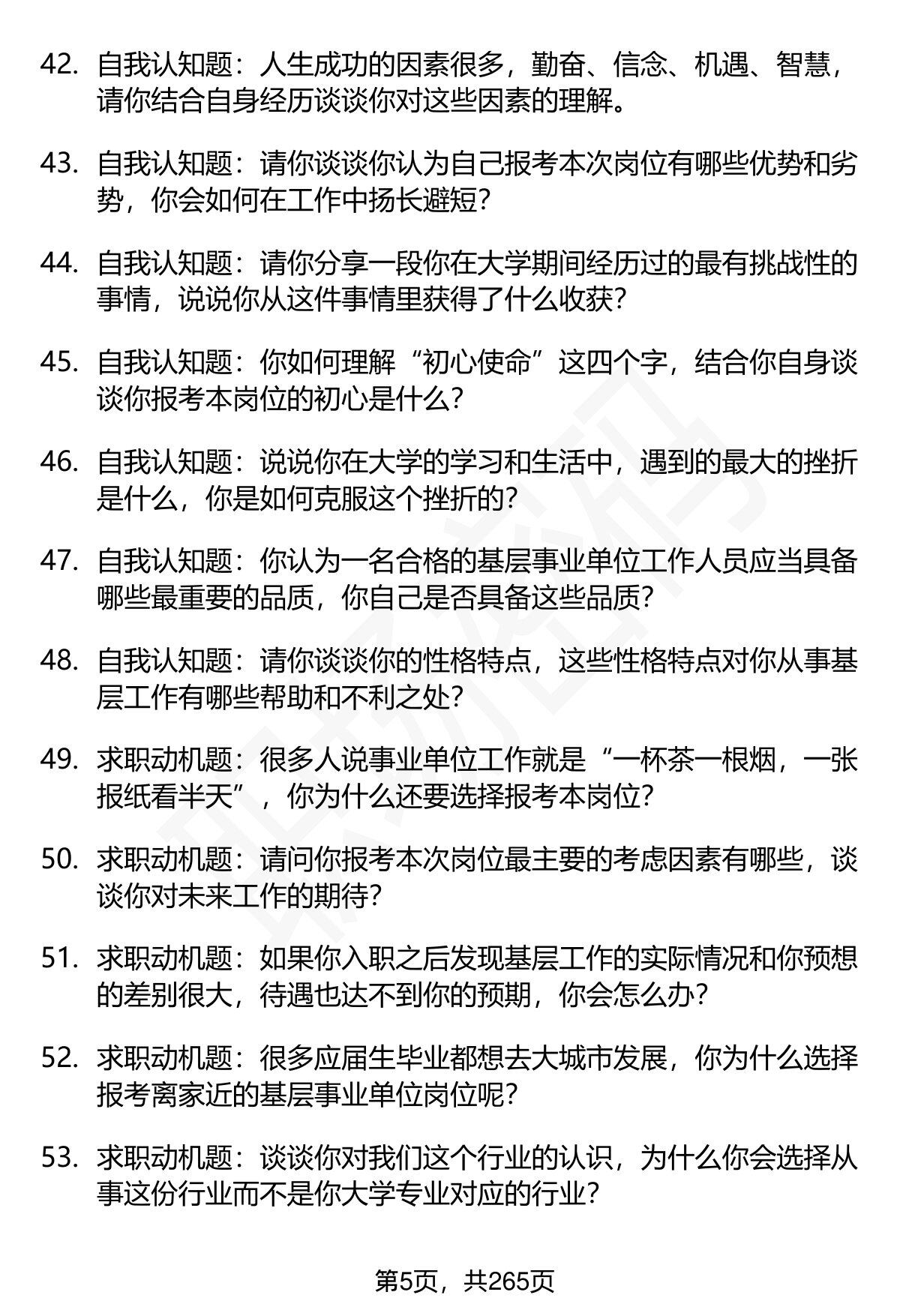 42. 自我认知题：人生成功的因素很多，勤奋、信念、机遇、智慧，请你结合自身经历谈谈你对这些因素的理解。

43. 自我认知题：请你谈谈你认为自己报考本次岗位有哪些优势和劣势，你会如何在工作中扬长避短？

44. 自我认知题：请你分享一段你在大学期间经历过的最有挑战性的事情，说说你从这件事情里获得了什么收获？

45. 自我认知题：你如何理解“初心使命”这四个字，结合你自身谈谈你报考本岗位的初心是什么？

46. 自我认知题：说说你在大学的学习和生活中，遇到的最大的挫折是什么，你是如何克服这个挫折的？

47. 自我认知题：你认为一名合格的基层事业单位工作人员应当具备哪些最重要的品质，你自己是否具备这些品质？

48. 自我认知题：请你谈谈你的性格特点，这些性格特点对你从事基层工作有哪些帮助和不利之处？

49. 求职动机题：很多人说事业单位工作就是“一杯茶一根烟，一张报纸看半天”，你为什么还要选择报考本岗位？

50. 求职动机题：请问你报考本次岗位最主要的考虑因素有哪些，谈谈你对未来工作的期待？

51. 求职动机题：如果你入职之后发现基层工作的实际情况和你预想的差别很大，待遇也达不到你的预期，你会怎么办？

52. 求职动机题：很多应届生毕业都想去大城市发展，你为什么选择报考离家近的基层事业单位岗位呢？

53. 求职动机题：谈谈你对我们这个行业的认识，为什么你会选择从事这份行业而不是你大学专业对应的行业？

第5页，共265页